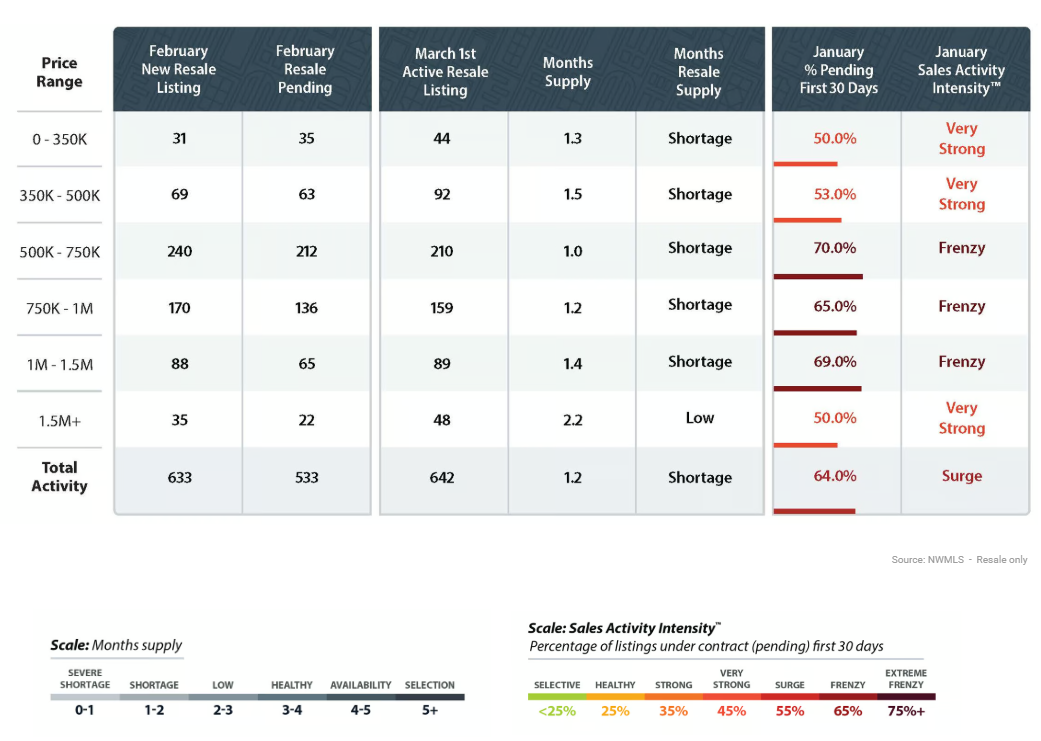 | Price Range | February New Resale Listing | February Resale Pending | March 1st Active Resale Listing | Months Supply | Months Resale Supply | January % Pending First 30 Days | January Sales Activity Intensity™ |
|---|---|---|---|---|---|---|---|
| 0 - 350K | 31 | 35 | 44 | 1.3 | Shortage | 50.0% | Very Strong |
| 350K - 500K | 69 | 63 | 92 | 1.5 | Shortage | 53.0% | Very Strong |
| 500K - 750K | 240 | 212 | 210 | 1.0 | Shortage | 70.0% | Frenzy |
| 750K - 1M | 170 | 136 | 159 | 1.2 | Shortage | 65.0% | Frenzy |
| 1M - 1.5M | 88 | 65 | 89 | 1.4 | Shortage | 69.0% | Frenzy |
| 1.5M+ | 35 | 22 | 48 | 2.2 | Low | 50.0% | Very Strong |
| Total Activity | 633 | 533 | 642 | 1.2 | Shortage | 64.0% | Surge |

Source: NWMLS - Resale only

Scale: Months supply

| SEVERE SHORTAGE | SHORTAGE | LOW | HEALTHY | AVAILABILITY | SELECTION |
|---|---|---|---|---|---|
| 0-1 | 1-2 | 2-3 | 3-4 | 4-5 | 5+ |

Scale: Sales Activity Intensity™
Percentage of listings under contract (pending) first 30 days

| SELECTIVE | HEALTHY | STRONG | VERY STRONG | SURGE | FRENZY | EXTREME FRENZY |
|---|---|---|---|---|---|---|
| <25% | 25% | 35% | 45% | 55% | 65% | 75%+ |